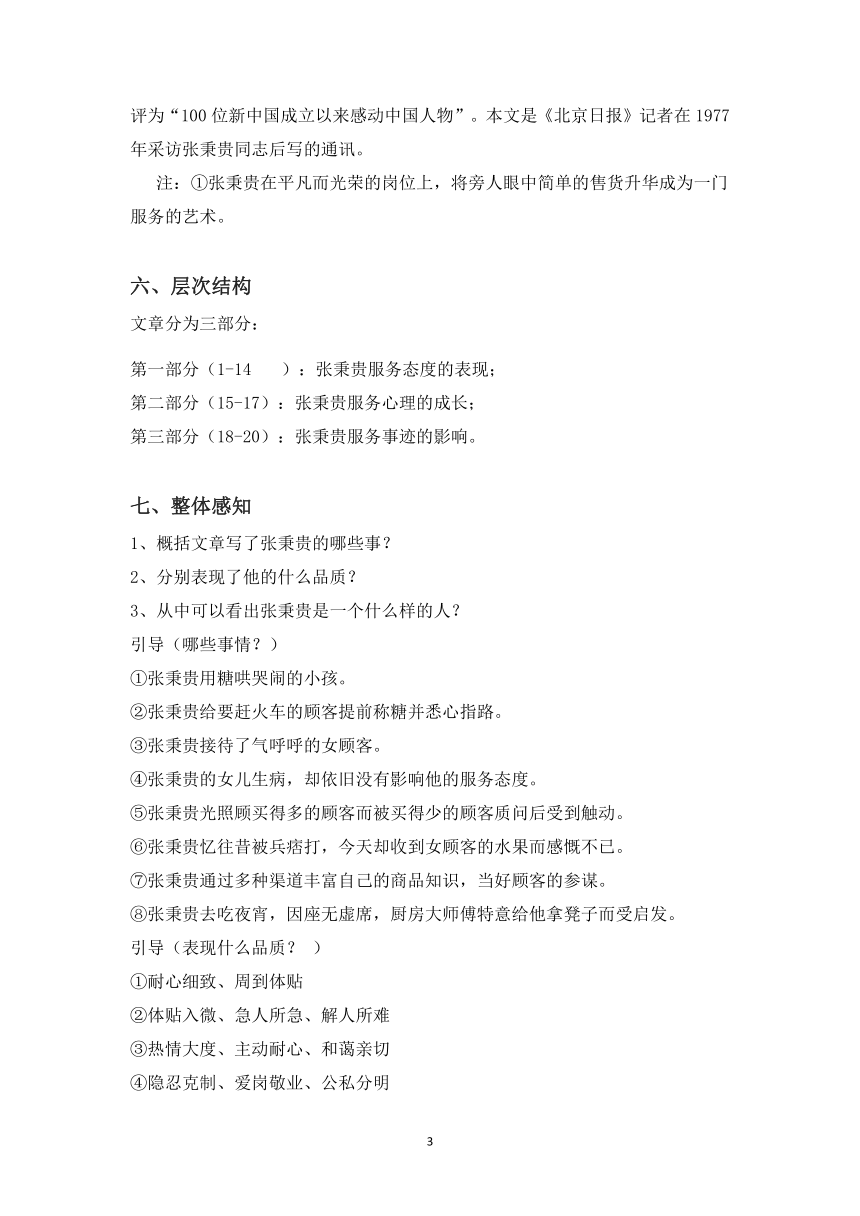 评为“100 位新中国成立以来感动中国人物”。本文是《北京日报》记者在 1977 年采访张秉贵同志后写的通讯。

注：①张秉贵在平凡而光荣的岗位上，将旁人眼中简单的售货升华成为一门服务的艺术。

六、层次结构

文章分为三部分：

第一部分（1-14 ）：张秉贵服务态度的表现；

第二部分（15-17）：张秉贵服务心理的成长；

第三部分（18-20）：张秉贵服务事迹的影响。

七、整体感知

1、概括文章写了张秉贵的哪些事？

2、分别表现了他的什么品质？

3、从中可以看出张秉贵是一个什么样的人？

引导（哪些事情？）

①张秉贵用糖哄哭闹的小孩。

②张秉贵给要赶火车的顾客提前称糖并悉心指路。

③张秉贵接待了气呼呼的女顾客。

④张秉贵的女儿生病，却依旧没有影响他的服务态度。

⑤张秉贵光照顾买得多的顾客而被买得少的顾客质问后受到触动。

⑥张秉贵忆往昔被兵痞打，今天却收到女顾客的水果而感慨不已。

⑦张秉贵通过多种渠道丰富自己的商品知识，当好顾客的参谋。

⑧张秉贵去吃夜宵，因座无虚席，厨房大师傅特意给他拿凳子而受启发。

引导（表现什么品质？ ）

①耐心细致、周到体贴

②体贴入微、急人所急、解人所难

③热情大度、主动耐心、和蔼亲切

④隐忍克制、爱岗敬业、公私分明

3